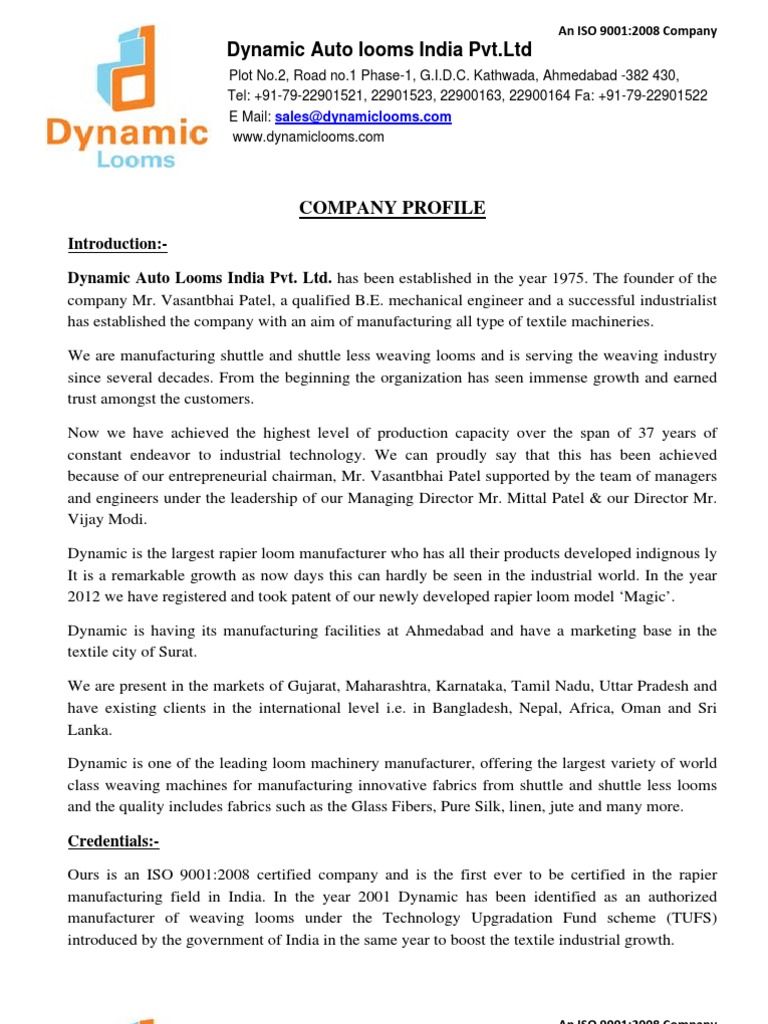 An ISO 9001:2008 Company

Dynamic Looms

Dynamic Auto looms India Pvt.Ltd

Plot No.2, Road no.1 Phase-1, G.I.D.C. Kathwada, Ahmedabad -382 430,
Tel: +91-79-22901521, 22901523, 22900163, 22900164 Fa: +91-79-22901522
E Mail: sales@dynamiclooms.com
www.dynamiclooms.com

COMPANY PROFILE

Introduction:-

Dynamic Auto Looms India Pvt. Ltd. has been established in the year 1975. The founder of the company Mr. Vasantbhai Patel, a qualified B.E. mechanical engineer and a successful industrialist has established the company with an aim of manufacturing all type of textile machineries.

We are manufacturing shuttle and shuttle less weaving looms and is serving the weaving industry since several decades. From the beginning the organization has seen immense growth and earned trust amongst the customers.

Now we have achieved the highest level of production capacity over the span of 37 years of constant endeavor to industrial technology. We can proudly say that this has been achieved because of our entrepreneurial chairman, Mr. Vasantbhai Patel supported by the team of managers and engineers under the leadership of our Managing Director Mr. Mittal Patel & our Director Mr. Vijay Modi.

Dynamic is the largest rapier loom manufacturer who has all their products developed indignous ly It is a remarkable growth as now days this can hardly be seen in the industrial world. In the year 2012 we have registered and took patent of our newly developed rapier loom model 'Magic'.

Dynamic is having its manufacturing facilities at Ahmedabad and have a marketing base in the textile city of Surat.

We are present in the markets of Gujarat, Maharashtra, Karnataka, Tamil Nadu, Uttar Pradesh and have existing clients in the international level i.e. in Bangladesh, Nepal, Africa, Oman and Sri Lanka.

Dynamic is one of the leading loom machinery manufacturer, offering the largest variety of world class weaving machines for manufacturing innovative fabrics from shuttle and shuttle less looms and the quality includes fabrics such as the Glass Fibers, Pure Silk, linen, jute and many more.

Credentials:-

Ours is an ISO 9001:2008 certified company and is the first ever to be certified in the rapier manufacturing field in India. In the year 2001 Dynamic has been identified as an authorized manufacturer of weaving looms under the Technology Upgradation Fund scheme (TUFS) introduced by the government of India in the same year to boost the textile industrial growth.

An ISO 9001:2008 Company